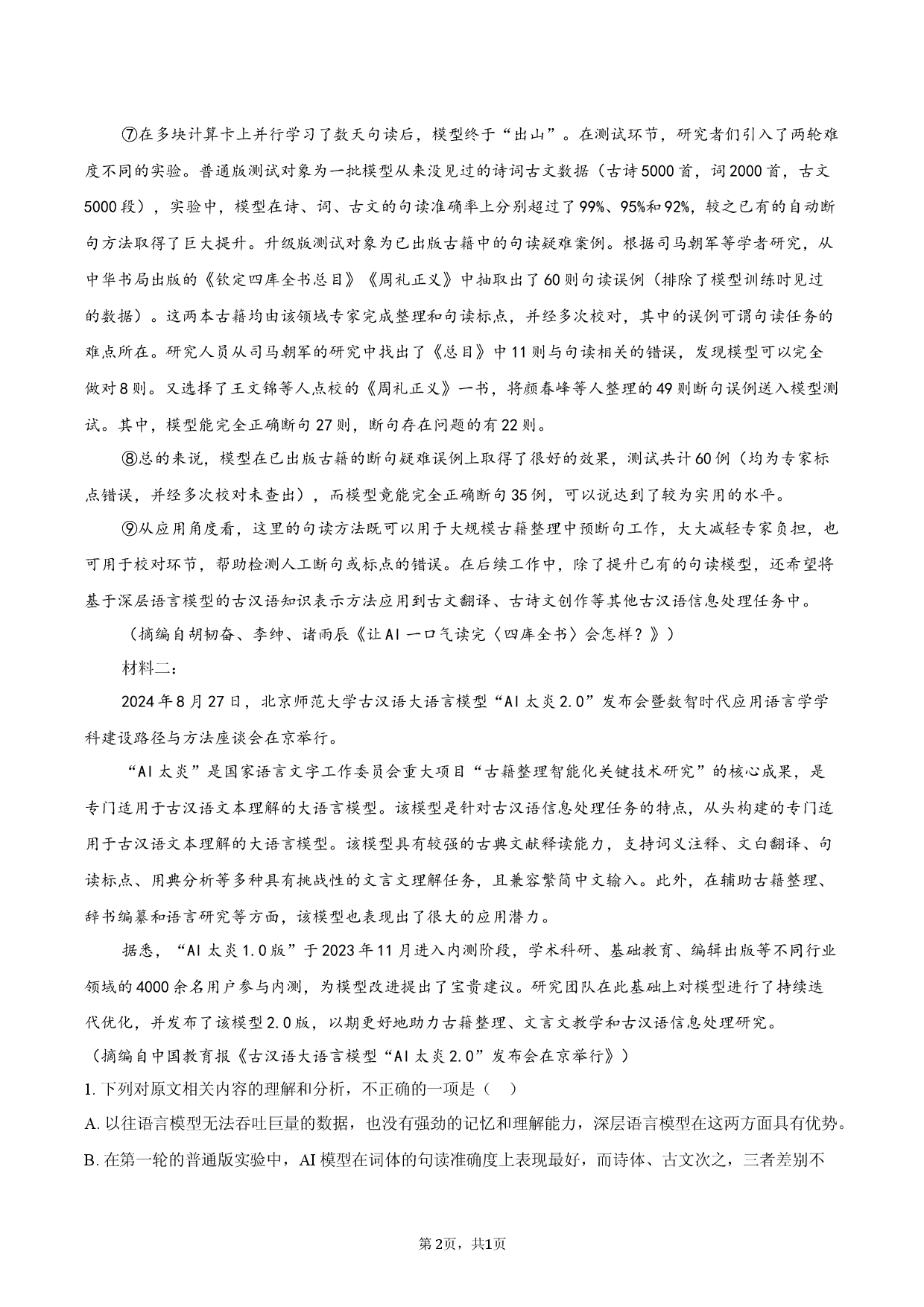 ⑦在多块计算卡上并行学习了数天句读后，模型终于“出山”。在测试环节，研究者们引入了两轮难度不同的实验。普通版测试对象为一批模型从来没见过的诗词古文数据（古诗5000首，词2000首，古文5000段），实验中，模型在诗、词、古文的句读准确率上分别超过了99%、95%和92%，较之已有的自动断句方法取得了巨大提升。升级版测试对象为已出版古籍中的句读疑难案例。根据司马朝军等学者研究，从中华书局出版的《钦定四库全书总目》《周礼正义》中抽取出了60则句读误例（排除了模型训练时见过的数据）。这两本古籍均由该领域专家完成整理和句读标点，并经多次校对，其中的误例可谓句读任务的难点所在。研究人员从司马朝军的研究中找出了《总目》中11则与句读相关的错误，发现模型可以完全做对8则。又选择了王文锦等人点校的《周礼正义》一书，将颜春峰等人整理的49则断句误例送入模型测试。其中，模型能完全正确断句27则，断句存在问题的有22则。

⑧总的来说，模型在已出版古籍的断句疑难误例上取得了很好的效果，测试共计60例（均为专家标点错误，并经多次校对未查出），而模型竟能完全正确断句35例，可以说达到了较为实用的水平。

⑨从应用角度看，这里的句读方法既可以用于大规模古籍整理中预断句工作，大大减轻专家负担，也可用于校对环节，帮助检测人工断句或标点的错误。在后续工作中，除了提升已有的句读模型，还希望将基于深层语言模型的古汉语知识表示方法应用到古文翻译、古诗文创作等其他古汉语信息处理任务中。

（摘编自胡韧奋、李绅、诸雨辰《让AI一口气读完〈四库全书〉会怎样？》）

材料二：

2024年8月27日，北京师范大学古汉语大语言模型“AI太炎2.0”发布会暨数智时代应用语言学学科建设路径与方法座谈会在京举行。

“AI太炎”是国家语言文字工作委员会重大项目“古籍整理智能化关键技术研究”的核心成果，是专门适用于古汉语文本理解的大语言模型。该模型是针对古汉语信息处理任务的特点，从头构建的专门适用于古汉语文本理解的大语言模型。该模型具有较强的古典文献释读能力，支持词义注释、文白翻译、句读标点、用典分析等多种具有挑战性的文言文理解任务，且兼容繁简中文输入。此外，在辅助古籍整理、辞书编纂和语言研究等方面，该模型也表现出了很大的应用潜力。

据悉，“AI太炎1.0版”于2023年11月进入内测阶段，学术科研、基础教育、编辑出版等不同行业领域的4000余名用户参与内测，为模型改进提出了宝贵建议。研究团队在此基础上对模型进行了持续迭代优化，并发布了该模型2.0版，以期更好地助力古籍整理、文言文教学和古汉语信息处理研究。

（摘编自中国教育报《古汉语大语言模型“AI太炎2.0”发布会在京举行》）

1. 下列对原文相关内容的理解和分析，不正确的一项是（ ）

A. 以往语言模型无法吞吐巨量的数据，也没有强劲的记忆和理解能力，深层语言模型在这两方面具有优势。

B. 在第一轮的普通版实验中，AI模型在词体的句读准确度上表现最好，而诗体、古文次之，三者差别不

第2页，共1页